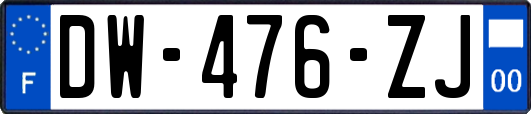 F
DW-476-ZJ
00